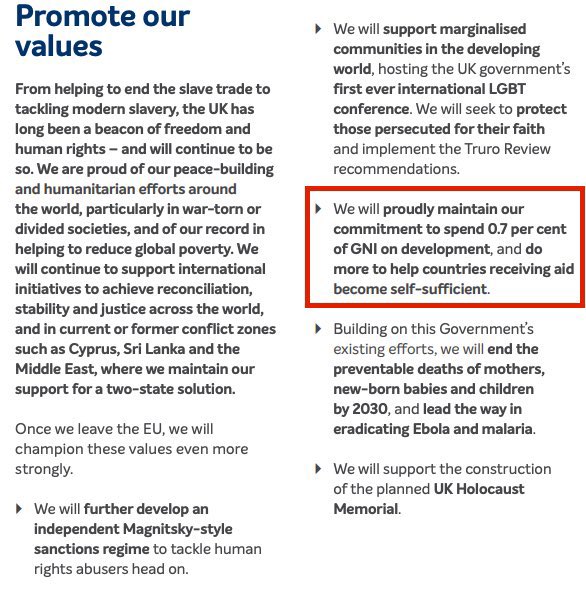 Promote our values

From helping to end the slave trade to tackling modern slavery, the UK has long been a beacon of freedom and human rights – and will continue to be so. We are proud of our peace-building and humanitarian efforts around the world, particularly in war-torn or divided societies, and of our record in helping to reduce global poverty. We will continue to support international initiatives to achieve reconciliation, stability and justice across the world, and in current or former conflict zones such as Cyprus, Sri Lanka and the Middle East, where we maintain our support for a two-state solution.

Once we leave the EU, we will champion these values even more strongly.

We will further develop an independent Magnitsky-style sanctions regime to tackle human rights abusers head on.

We will support marginalised communities in the developing world, hosting the UK government's first ever international LGBT conference. We will seek to protect those persecuted for their faith and implement the Truro Review recommendations.

We will proudly maintain our commitment to spend 0.7 per cent of GNI on development, and do more to help countries receiving aid become self-sufficient.

Building on this Government's existing efforts, we will end the preventable deaths of mothers, new-born babies and children by 2030, and lead the way in eradicating Ebola and malaria.

We will support the construction of the planned UK Holocaust Memorial.